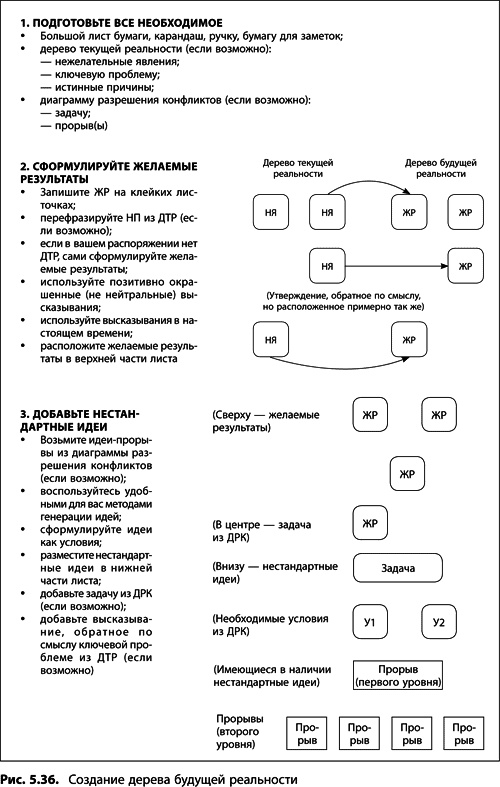 1. ПОДГОТОВЬТЕ ВСЕ НЕОБХОДИМОЕ

• Большой лист бумаги, карандаш, ручку, бумагу для заметок;
• дерево текущей реальности (если возможно):
— нежелательные явления;
— ключевую проблему;
— истинные причины;
• диаграмму разрешения конфликтов (если возможно):
— задачу;
— прорыв(ы)

2. СФОРМУЛИРУЙТЕ ЖЕЛАЕМЫЕ РЕЗУЛЬТАТЫ

• Запишите ЖР на клейких листочках;
• перефразируйте НП из ДТР (если возможно);
• если в вашем распоряжении нет ДТР, сами сформулируйте желаемые результаты;
• используйте позитивно окрашенные (не нейтральные) высказывания;
• используйте высказывания в настоящем времени;
• расположите желаемые результаты в верхней части листа

Дерево текущей реальности

Дерево будущей реальности

НЯ НЯ ЖР ЖР

НЯ ЖР

(Утверждение, обратное по смыслу, но расположенное примерно так же)

НЯ ЖР

3. ДОБАВЬТЕ НЕСТАНДАРТНЫЕ ИДЕИ

• Возьмите идеи-прорывы из диаграммы разрешения конфликтов (если возможно);
• воспользуйтесь удобными для вас методами генерации идей;
• сформулируйте идеи как условия;
• разместите нестандартные идеи в нижней части листа;
• добавьте задачу из ДРК (если возможно);
• добавьте высказывание, обратное по смыслу ключевой проблеме из ДТР (если возможно)

(Сверху — желаемые результаты)

ЖР ЖР

ЖР

(В центре — задача из ДРК)

ЖР

(Внизу — нестандартные идеи)

Задача

(Необходимые условия из ДРК)

У1 У2

(Имеющиеся в наличии нестандартные идеи)

Прорыв (первого уровня)

Прорывы (второго уровня)

Прорыв Прорыв Прорыв Прорыв

Рис. 5.36. Создание дерева будущей реальности